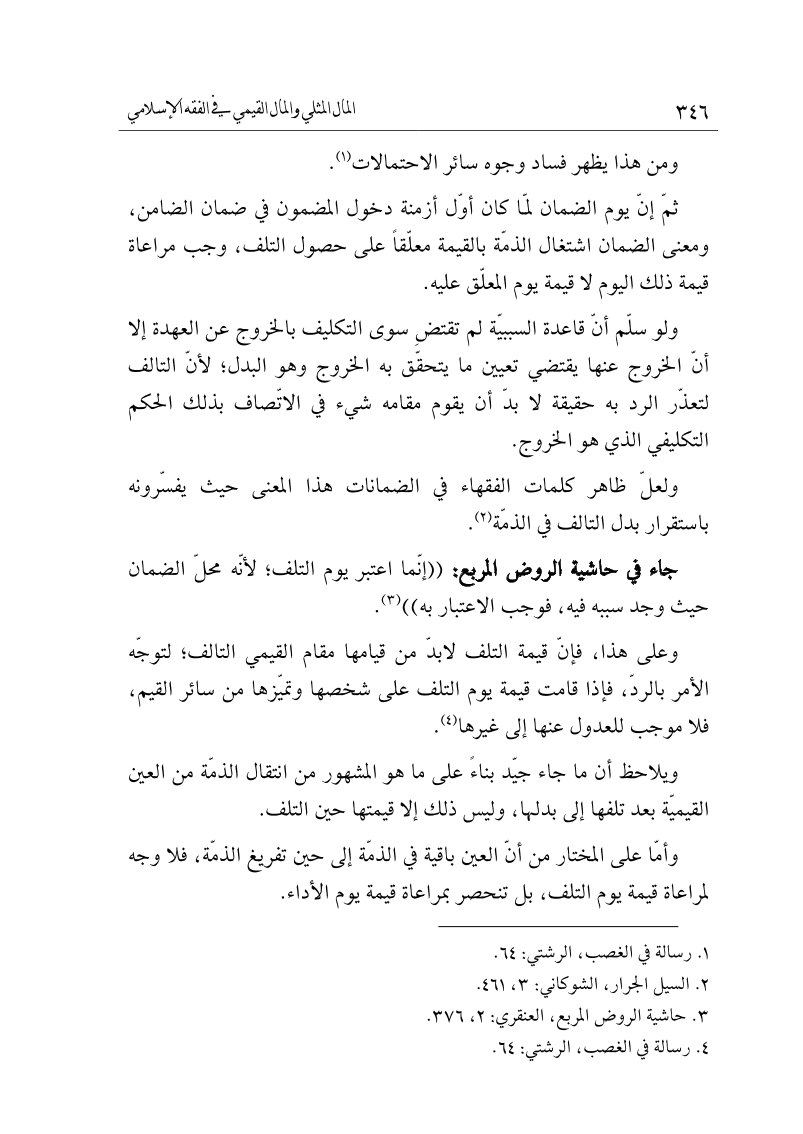 ٣٤٦ المال المثلي والمال القيمي في الفقه الإسلامي

ومن هذا يظهر فساد وجوه سائر الاحتمالات⁽١⁾.

ثمّ إنّ يوم الضمان لمّا كان أوّل أزمنة دخول المضمون في ضمان الضامن، ومعنى الضمان اشتغال الذمّة بالقيمة معلّقاً على حصول التلف، وجب مراعاة قيمة ذلك اليوم لا قيمة يوم المعلّق عليه.

ولو سلّم أنّ قاعدة السببيّة لم تقتضِ سوى التكليف بالخروج عن العهدة إلا أنّ الخروج عنها يقتضي تعيين ما يتحقّق به الخروج وهو البدل؛ لأنّ التالف لتعذّر الرد به حقيقة لا بدّ أن يقوم مقامه شيء في الاتّصاف بذلك الحكم التكليفي الذي هو الخروج.

ولعلّ ظاهر كلمات الفقهاء في الضمانات هذا المعنى حيث يفسّرونه باستقرار بدل التالف في الذمّة⁽٢⁾.

جاء في حاشية الروض المربع: ((إنّما اعتبر يوم التلف؛ لأنّه محلّ الضمان حيث وجد سببه فيه، فوجب الاعتبار به))⁽٣⁾.

وعلى هذا، فإنّ قيمة التلف لابدّ من قيامها مقام القيمي التالف؛ لتوجّه الأمر بالردّ، فإذا قامت قيمة يوم التلف على شخصها وتميّزها من سائر القيم، فلا موجب للعدول عنها إلى غيرها⁽٤⁾.

ويلاحظ أن ما جاء جيّد بناءً على ما هو المشهور من انتقال الذمّة من العين القيميّة بعد تلفها إلى بدلها، وليس ذلك إلا قيمتها حين التلف.

وأمّا على المختار من أنّ العين باقية في الذمّة إلى حين تفريغ الذمّة، فلا وجه لمراعاة قيمة يوم التلف، بل تنحصر بمراعاة قيمة يوم الأداء.

١. رسالة في الغصب، الرشتي: ٦٤.
٢. السيل الجرار، الشوكاني: ٣، ٤٦١.
٣. حاشية الروض المربع، العنقري: ٢، ٣٧٦.
٤. رسالة في الغصب، الرشتي: ٦٤.